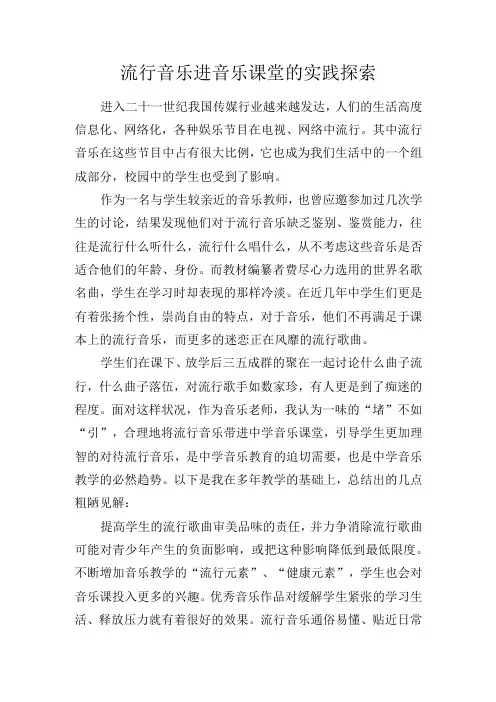 流行音乐进音乐课堂的实践探索

进入二十一世纪我国传媒行业越来越发达，人们的生活高度信息化、网络化，各种娱乐节目在电视、网络中流行。其中流行音乐在这些节目中占有很大比例，它也成为我们生活中的一个组成部分，校园中的学生也受到了影响。

作为一名与学生较亲近的音乐教师，也曾应邀参加过几次学生的讨论，结果发现他们对于流行音乐缺乏鉴别、鉴赏能力，往往是流行什么听什么，流行什么唱什么，从不考虑这些音乐是否适合他们的年龄、身份。而教材编纂者费尽心力选用的世界名歌名曲，学生在学习时却表现的那样冷淡。在近几年中学生们更是有着张扬个性，崇尚自由的特点，对于音乐，他们不再满足于课本上的流行音乐，而更多的迷恋正在风靡的流行歌曲。

学生们在课下、放学后三五成群的聚在一起讨论什么曲子流行，什么曲子落伍，对流行歌手如数家珍，有人更是到了痴迷的程度。面对这样状况，作为音乐老师，我认为一味的“堵”不如“引”，合理地将流行音乐带进中学音乐课堂，引导学生更加理智的对待流行音乐，是中学音乐教育的迫切需要，也是中学音乐教学的必然趋势。以下是我在多年教学的基础上，总结出的几点粗陋见解：

提高学生的流行歌曲审美品味的责任，并力争消除流行歌曲可能对青少年产生的负面影响，或把这种影响降低到最低限度。不断增加音乐教学的“流行元素”、“健康元素”，学生也会对音乐课投入更多的兴趣。优秀音乐作品对缓解学生紧张的学习生活、释放压力就有着很好的效果。流行音乐通俗易懂、贴近日常